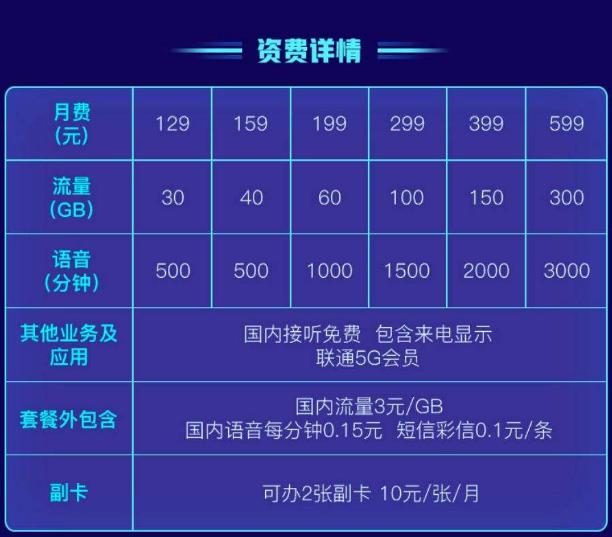 资费详情

| 月费（元） | 129 | 159 | 199 | 299 | 399 | 599 |
|---|---|---|---|---|---|---|
| 流量（GB） | 30 | 40 | 60 | 100 | 150 | 300 |
| 语音（分钟） | 500 | 500 | 1000 | 1500 | 2000 | 3000 |
| 其他业务及应用 | 国内接听免费 包含来电显示 联通5G会员 | | | | | |
| 套餐外包含 | 国内流量3元/GB 国内语音每分钟0.15元 短信彩信0.1元/条 | | | | | |
| 副卡 | 可办2张副卡 10元/张/月 | | | | | |